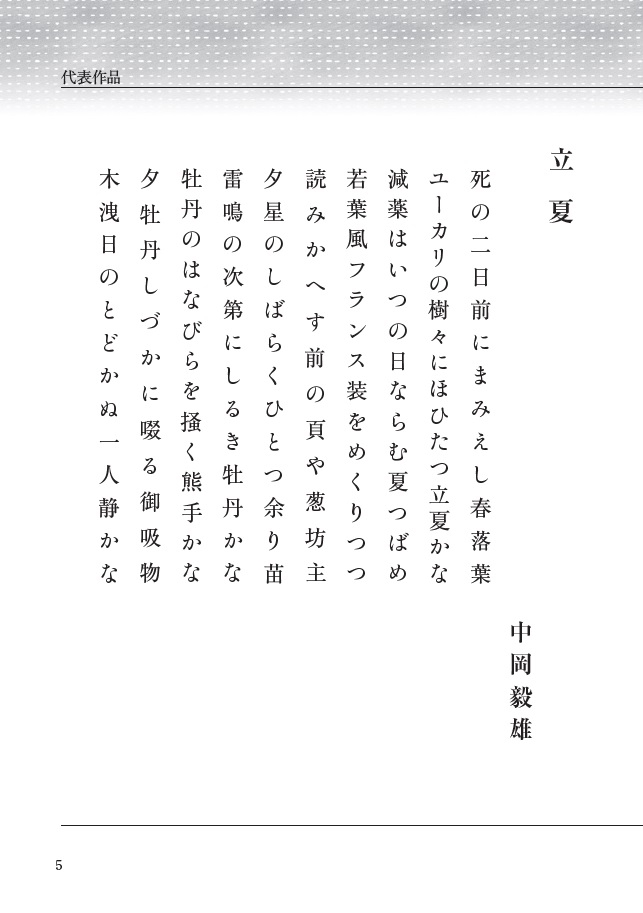 代表作品

立夏

中岡毅雄

死の二日前にまみえし春落葉

ユーカリの樹々にほひたつ立夏かな

減薬はいつの日ならむ夏つばめ

若葉風フランス装をめくりつつ

読みかへす前の頁や葱坊主

夕星のしばらくひとつ余り苗

雷鳴の次第にしるき牡丹かな

牡丹のはなびらを掻く熊手かな

夕牡丹しづかに啜る御吸物

木洩日のとどかぬ一人静かな

5